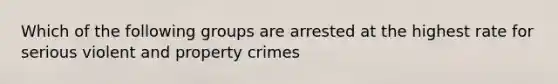 Which of the following groups are arrested at the highest rate for serious violent and property crimes